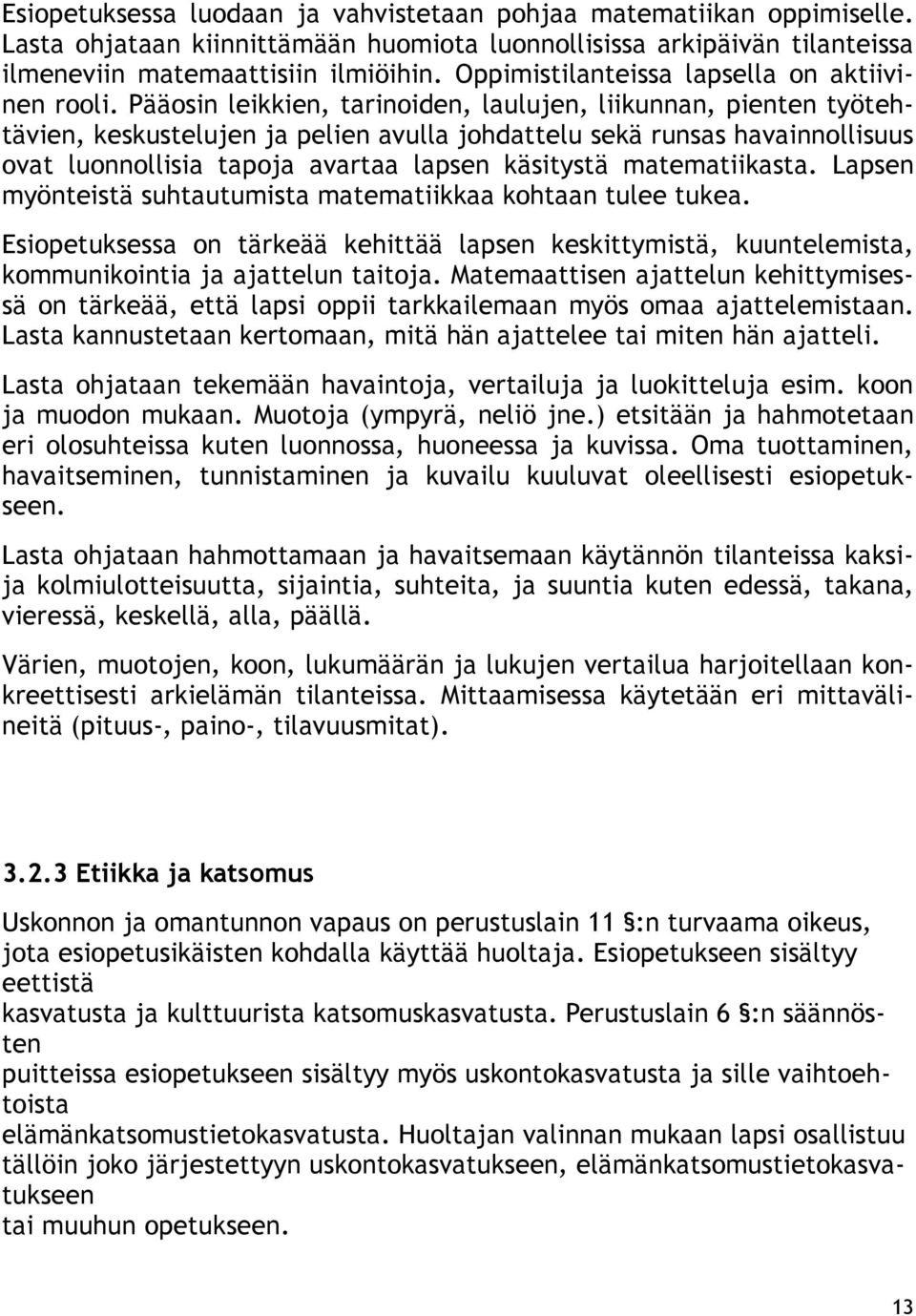 Esiopetuksessa luodaan ja vahvistetaan pohjaa matematiikan oppimiselle. Lasta ohjataan kiinnittämään huomiota luonnollisissa arkipäivän tilanteissa ilmeneviin matemaattisiin ilmiöihin. Oppimistilanteissa lapsella on aktiivinen rooli. Pääosin leikkien, tarinoiden, laulujen, liikunnan, pienten työtehtävien, keskustelujen ja pelien avulla johdattelu sekä runsas havainnollisuus ovat luonnollisia tapoja avartaa lapsen käsitystä matematiikasta. Lapsen myönteistä suhtautumista matematiikkaa kohtaan tulee tukea.

Esiopetuksessa on tärkeää kehittää lapsen keskittymistä, kuuntelemista, kommunikointia ja ajattelun taitoja. Matemaattisen ajattelun kehittymisessä on tärkeää, että lapsi oppii tarkkailemaan myös omaa ajattelemistaan. Lasta kannustetaan kertomaan, mitä hän ajattelee tai miten hän ajatteli.

Lasta ohjataan tekemään havaintoja, vertailuja ja luokitteluja esim. koon ja muodon mukaan. Muotoja (ympyrä, neliö jne.) etsitään ja hahmotetaan eri olosuhteissa kuten luonnossa, huoneessa ja kuvissa. Oma tuottaminen, havaitseminen, tunnistaminen ja kuvailu kuuluvat oleellisesti esiopetukseen.

Lasta ohjataan hahmottamaan ja havaitsemaan käytännön tilanteissa kaksi- ja kolmiulotteisuutta, sijaintia, suhteita, ja suuntia kuten edessä, takana, vieressä, keskellä, alla, päällä.

Värien, muotojen, koon, lukumäärän ja lukujen vertailua harjoitellaan konkreettisesti arkielämän tilanteissa. Mittaamisessa käytetään eri mittavälineitä (pituus-, paino-, tilavuusmitat).

3.2.3 Etiikka ja katsomus

Uskonnon ja omantunnon vapaus on perustuslain 11 §:n turvaama oikeus, jota esiopetusikäisten kohdalla käyttää huoltaja. Esiopetukseen sisältyy eettistä
kasvatusta ja kulttuurista katsomuskasvatusta. Perustuslain 6 §:n säännösten
puitteissa esiopetukseen sisältyy myös uskontokasvatusta ja sille vaihtoehtoista
elämänkatsomustietokasvatusta. Huoltajan valinnan mukaan lapsi osallistuu tällöin joko järjestettyyn uskontokasvatukseen, elämänkatsomustietokasvatukseen
tai muuhun opetukseen.

13